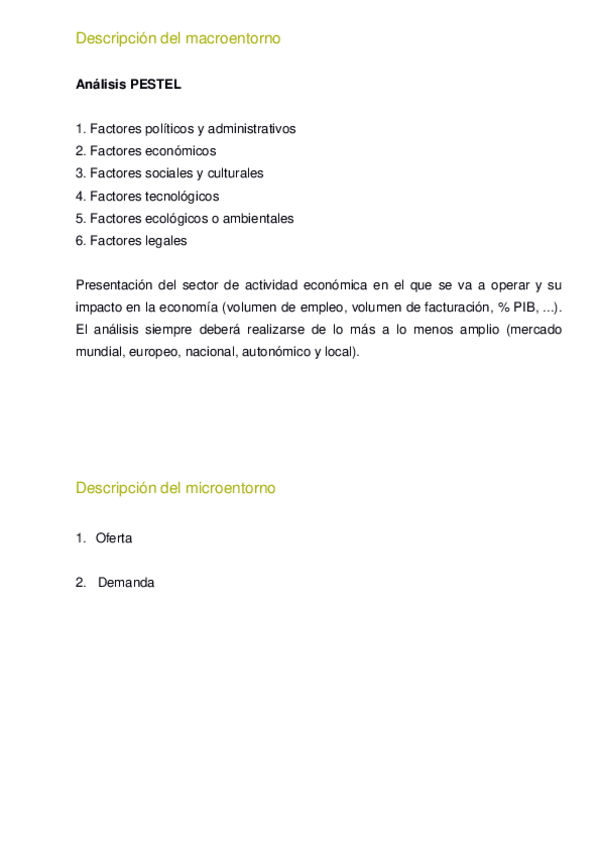 Descripción del macroentorno

Análisis PESTEL

1. Factores políticos y administrativos
2. Factores económicos
3. Factores sociales y culturales
4. Factores tecnológicos
5. Factores ecológicos o ambientales
6. Factores legales

Presentación del sector de actividad económica en el que se va a operar y su impacto en la economía (volumen de empleo, volumen de facturación, % PIB, ...). El análisis siempre deberá realizarse de lo más a lo menos amplio (mercado mundial, europeo, nacional, autonómico y local).

Descripción del microentorno

1. Oferta

2. Demanda